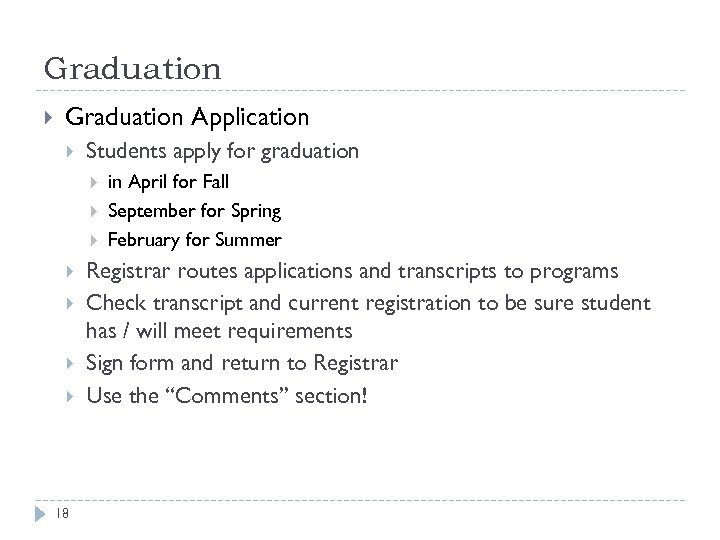 Graduation

Graduation Application

Students apply for graduation

in April for Fall

September for Spring

February for Summer

Registrar routes applications and transcripts to programs

Check transcript and current registration to be sure student has / will meet requirements

Sign form and return to Registrar

Use the “Comments” section!

18